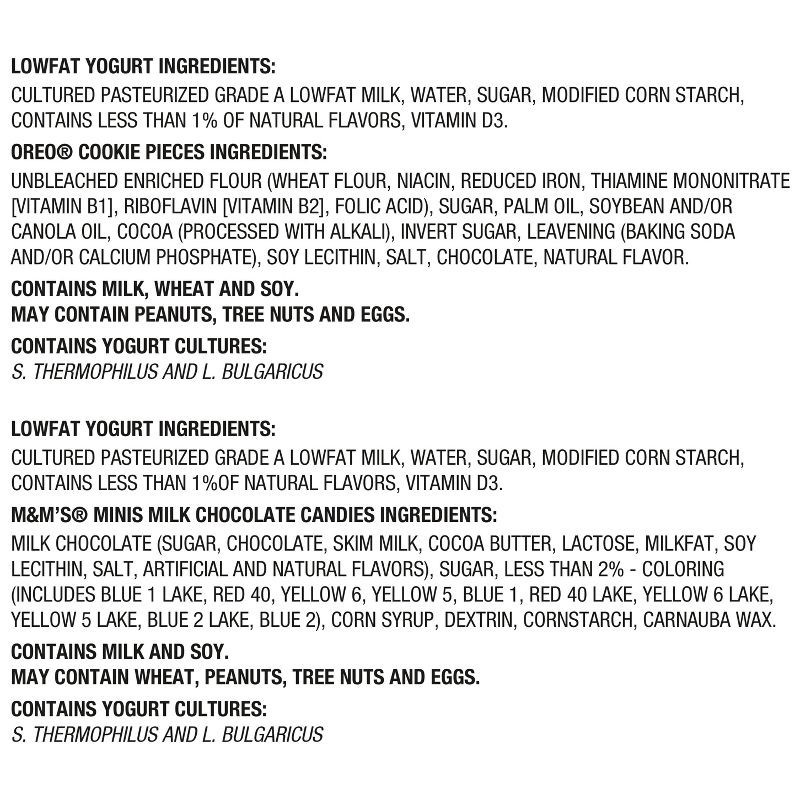 LOWFAT YOGURT INGREDIENTS:
CULTURED PASTEURIZED GRADE A LOWFAT MILK, WATER, SUGAR, MODIFIED CORN STARCH, CONTAINS LESS THAN 1% OF NATURAL FLAVORS, VITAMIN D3.

OREO® COOKIE PIECES INGREDIENTS:
UNBLEACHED ENRICHED FLOUR (WHEAT FLOUR, NIACIN, REDUCED IRON, THIAMINE MONONITRATE [VITAMIN B1], RIBOFLAVIN [VITAMIN B2], FOLIC ACID), SUGAR, PALM OIL, SOYBEAN AND/OR CANOLA OIL, COCOA (PROCESSED WITH ALKALI), INVERT SUGAR, LEAVENING (BAKING SODA AND/OR CALCIUM PHOSPHATE), SOY LECITHIN, SALT, CHOCOLATE, NATURAL FLAVOR.

CONTAINS MILK, WHEAT AND SOY.
MAY CONTAIN PEANUTS, TREE NUTS AND EGGS.

CONTAINS YOGURT CULTURES:
S. THERMOPHILUS AND L. BULGARICUS

LOWFAT YOGURT INGREDIENTS:
CULTURED PASTEURIZED GRADE A LOWFAT MILK, WATER, SUGAR, MODIFIED CORN STARCH, CONTAINS LESS THAN 1%OF NATURAL FLAVORS, VITAMIN D3.

M&M'S® MINIS MILK CHOCOLATE CANDIES INGREDIENTS:
MILK CHOCOLATE (SUGAR, CHOCOLATE, SKIM MILK, COCOA BUTTER, LACTOSE, MILKFAT, SOY LECITHIN, SALT, ARTIFICIAL AND NATURAL FLAVORS), SUGAR, LESS THAN 2% - COLORING (INCLUDES BLUE 1 LAKE, RED 40, YELLOW 6, YELLOW 5, BLUE 1, RED 40 LAKE, YELLOW 6 LAKE, YELLOW 5 LAKE, BLUE 2 LAKE, BLUE 2), CORN SYRUP, DEXTRIN, CORNSTARCH, CARNAUBA WAX.

CONTAINS MILK AND SOY.
MAY CONTAIN WHEAT, PEANUTS, TREE NUTS AND EGGS.

CONTAINS YOGURT CULTURES:
S. THERMOPHILUS AND L. BULGARICUS